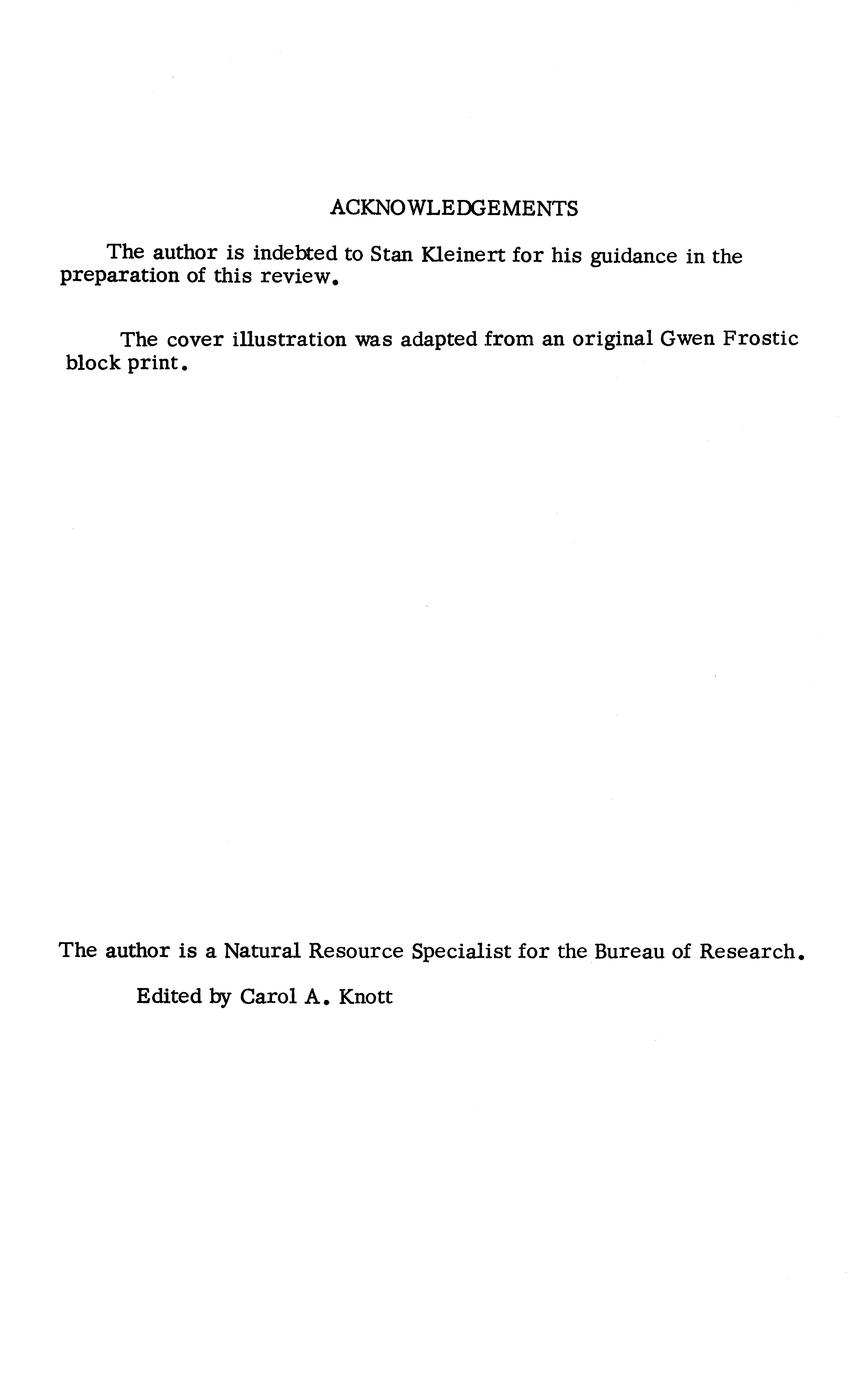 ACKNOWLEDGEMENTS

The author is indebted to Stan Kleinert for his guidance in the preparation of this review.

The cover illustration was adapted from an original Gwen Frostic block print.

The author is a Natural Resource Specialist for the Bureau of Research.

Edited by Carol A. Knott